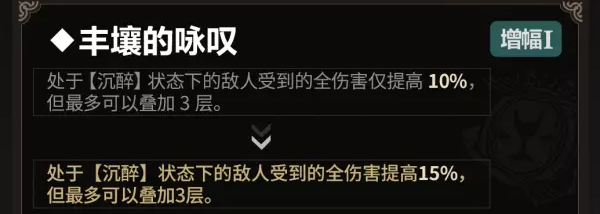 ◆丰壤的咏叹

增幅Ⅰ

处于【沉醉】状态下的敌人受到的全伤害仅提高 10%，但最多可以叠加 3 层。

处于【沉醉】状态下的敌人受到的全伤害提高15%，但最多可以叠加3层。